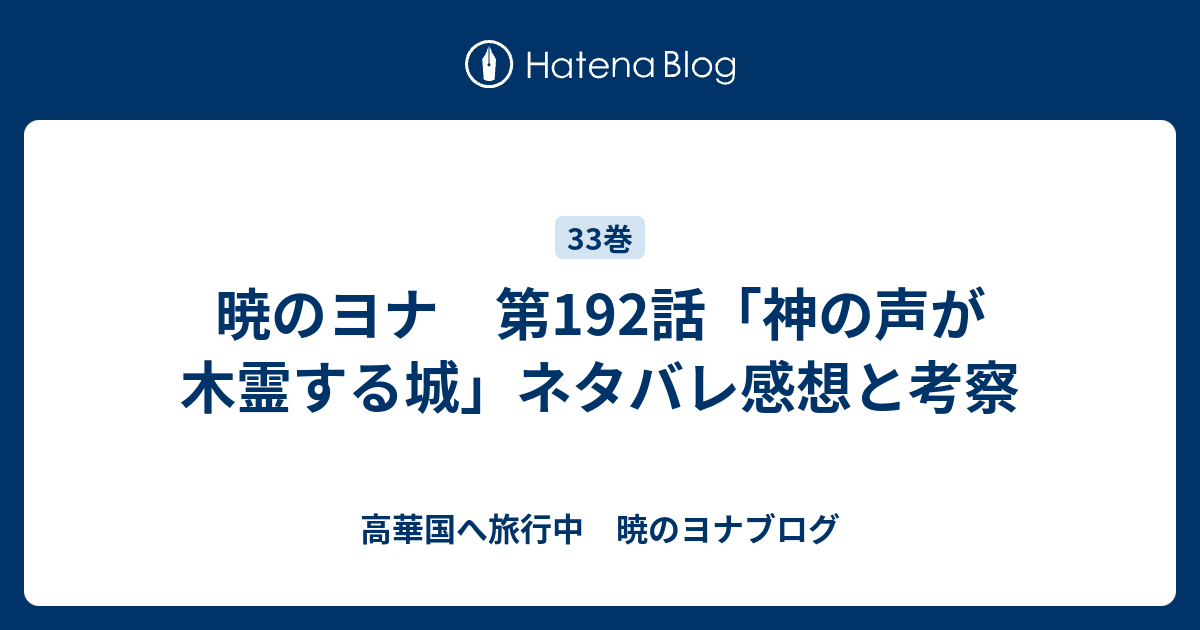 Hatena Blog

33巻

暁のヨナ　第192話「神の声が木霊する城」ネタバレ感想と考察

高華国へ旅行中　暁のヨナブログ